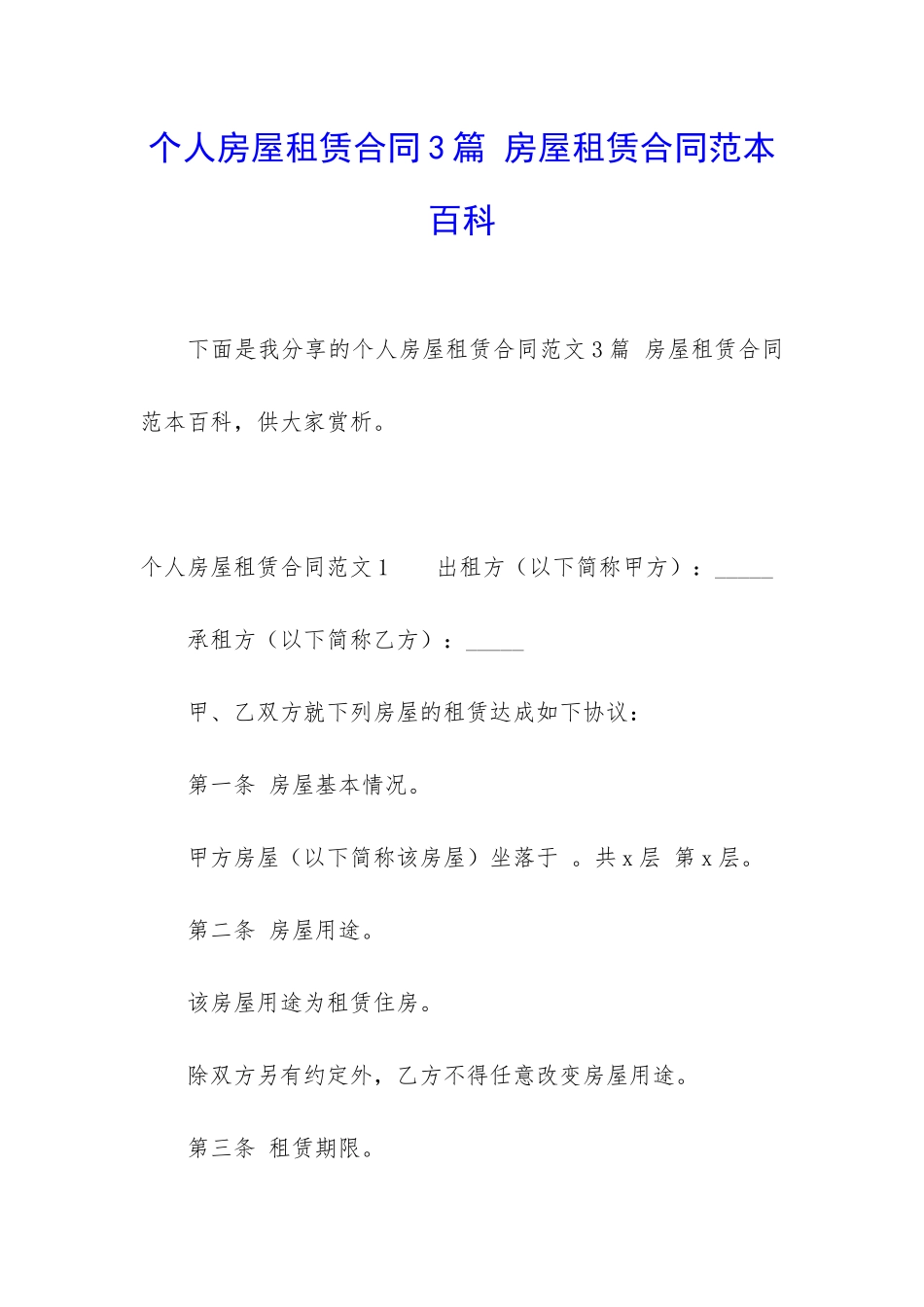 个人房屋租赁合同3篇 房屋租赁合同范本百科

下面是我分享的个人房屋租赁合同范文3篇 房屋租赁合同范本百科，供大家赏析。

个人房屋租赁合同范文1　　出租方（以下简称甲方）：_____

承租方（以下简称乙方）：_____

甲、乙双方就下列房屋的租赁达成如下协议：

第一条 房屋基本情况。

甲方房屋（以下简称该房屋）坐落于 。共x层 第x层。

第二条 房屋用途。

该房屋用途为租赁住房。

除双方另有约定外，乙方不得任意改变房屋用途。

第三条 租赁期限。